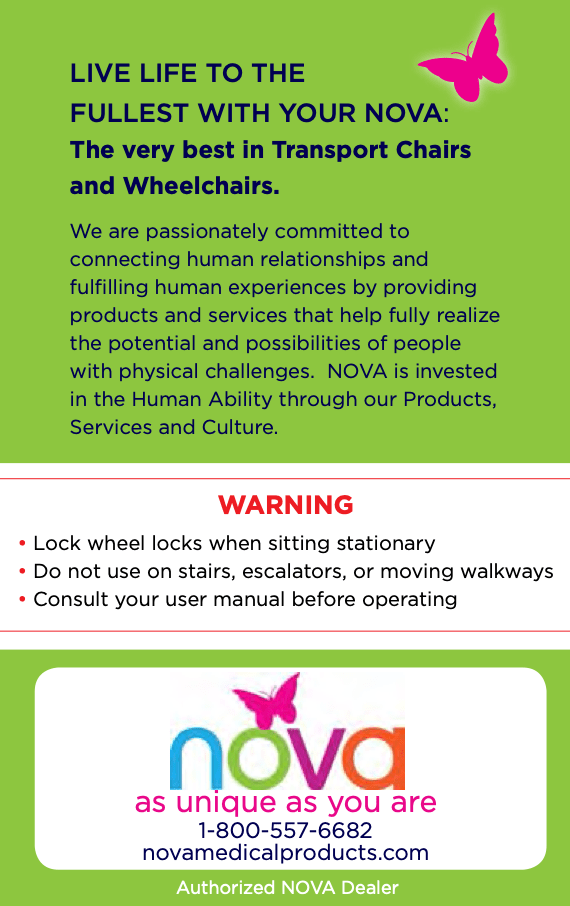 LIVE LIFE TO THE FULLEST WITH YOUR NOVA:

The very best in Transport Chairs and Wheelchairs.

We are passionately committed to connecting human relationships and fulfilling human experiences by providing products and services that help fully realize the potential and possibilities of people with physical challenges. NOVA is invested in the Human Ability through our Products, Services and Culture.

WARNING

• Lock wheel locks when sitting stationary
• Do not use on stairs, escalators, or moving walkways
• Consult your user manual before operating

nova

as unique as you are

1-800-557-6682

novamedicalproducts.com

Authorized NOVA Dealer